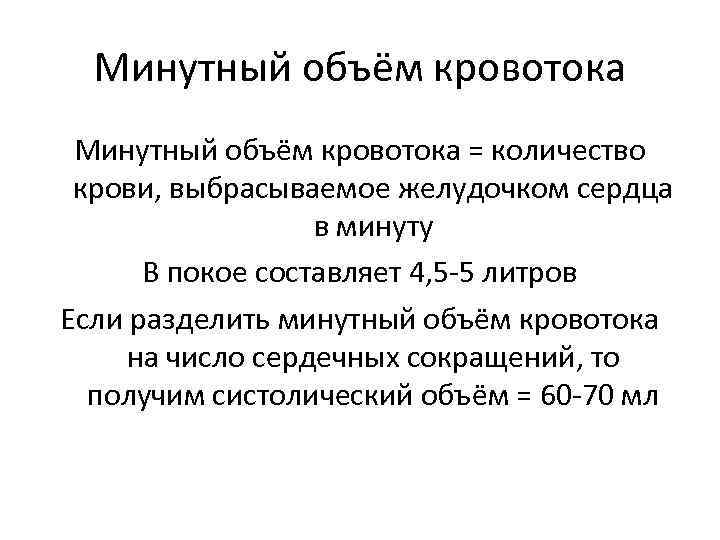 Минутный объём кровотока

Минутный объём кровотока = количество крови, выбрасываемое желудочком сердца в минуту

В покое составляет 4,5-5 литров

Если разделить минутный объём кровотока на число сердечных сокращений, то получим систолический объём = 60-70 мл